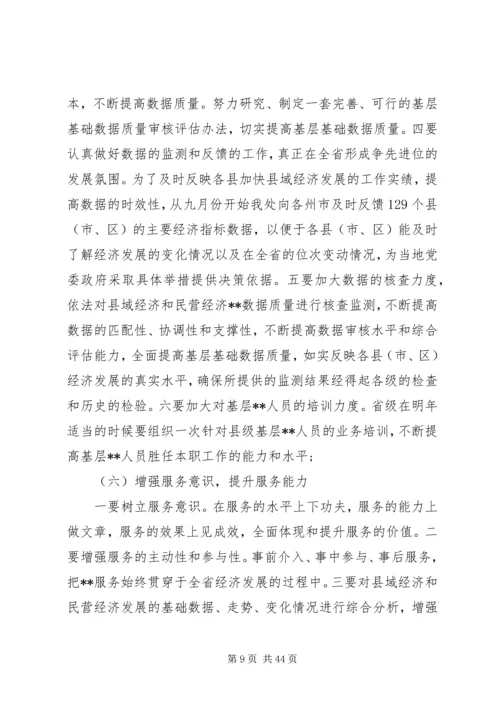 本，不断提高数据质量。努力研究、制定一套完善、可行的基层基础数据质量审核评估办法，切实提高基层基础数据质量。四要认真做好数据的监测和反馈的工作，真正在全省形成争先进位的发展氛围。为了及时反映各县加快县域经济发展的工作实绩，提高数据的时效性，从九月份开始我处向各州市及时反馈129个县（市、区）的主要经济指标数据，以便于各县（市、区）能及时了解经济发展的变化情况以及在全省的位次变动情况，为当地党委政府采取具体举措提供决策依据。五要加大数据的核查力度，依法对县域经济和民营经济**数据质量进行核查监测，不断提高数据的匹配性、协调性和支撑性，不断提高数据审核水平和综合评估能力，全面提高基层基础数据质量，如实反映各县（市、区）经济发展的真实水平，确保所提供的监测结果经得起各级的检查和历史的检验。六要加大对基层**人员的培训力度。省级在明年适当的时候要组织一次针对县级基层**人员的业务培训，不断提高基层**人员胜任本职工作的能力和水平；

（六）增强服务意识，提升服务能力

一要树立服务意识。在服务的水平上下功夫，服务的能力上做文章，服务的效果上见成效，全面体现和提升服务的价值。二要增强服务的主动性和参与性。事前介入、事中参与、事后服务，把**服务始终贯穿于全省经济发展的过程中。三要对县域经济和民营经济发展的基础数据、走势、变化情况进行综合分析，增强

第9页 共44页